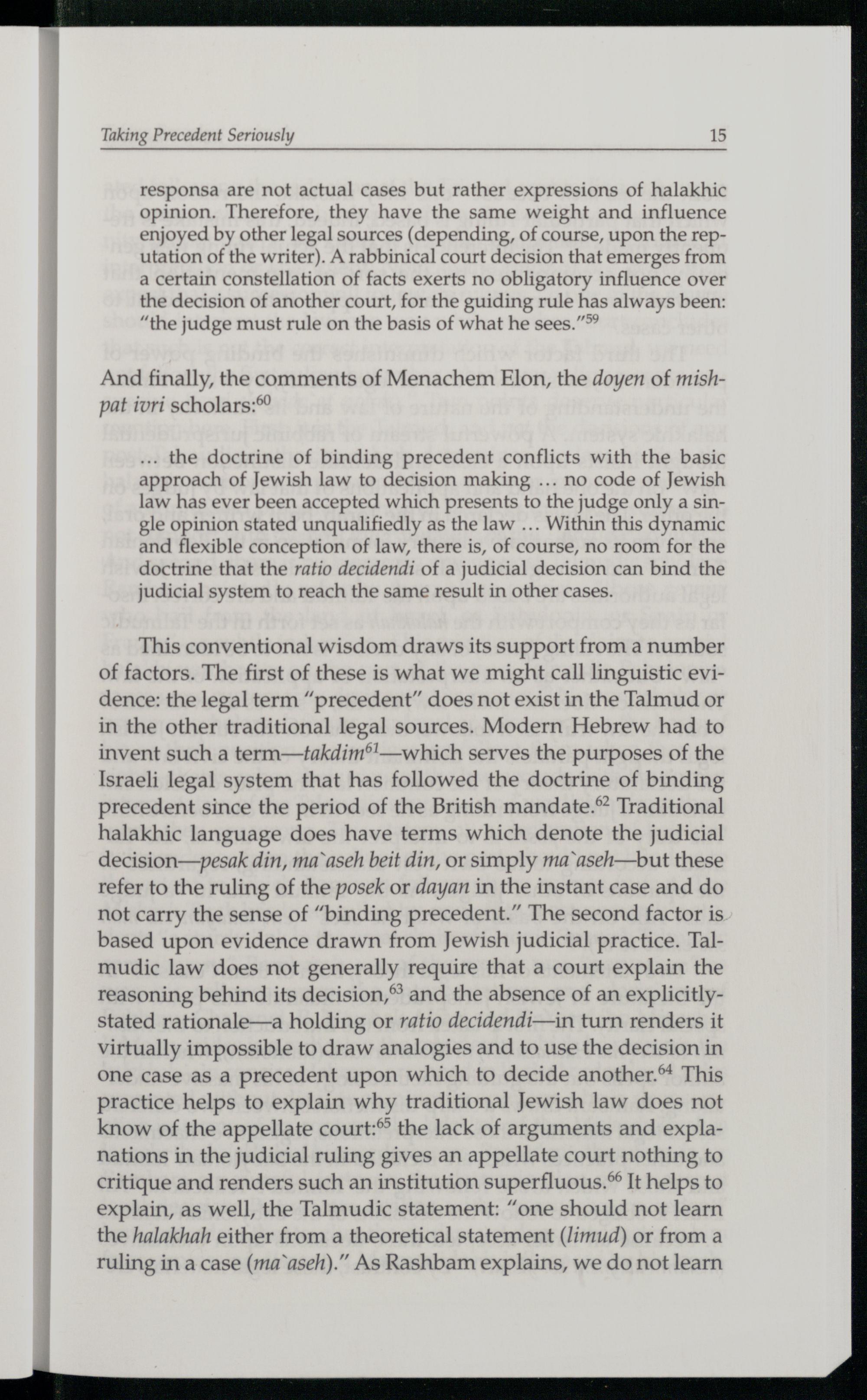 Taking Precedent Seriously 15

responsa are not actual cases but rather expressions of halakhic opinion. Therefore, they have the same weight and influence enjoyed by other legal sources (depending, of course, upon the reputation of the writer). A rabbinical court decision that emerges from a certain constellation of facts exerts no obligatory influence over the decision of another court, for the guiding rule has always been: "the judge must rule on the basis of what he sees."$^{59}$

And finally, the comments of Menachem Elon, the doyen of mishpat ivri scholars:$^{60}$

... the doctrine of binding precedent conflicts with the basic approach of Jewish law to decision making ... no code of Jewish law has ever been accepted which presents to the judge only a single opinion stated unqualifiedly as the law ... Within this dynamic and flexible conception of law, there is, of course, no room for the doctrine that the ratio decidendi of a judicial decision can bind the judicial system to reach the same result in other cases.

This conventional wisdom draws its support from a number of factors. The first of these is what we might call linguistic evidence: the legal term "precedent" does not exist in the Talmud or in the other traditional legal sources. Modern Hebrew had to invent such a term—takdim$^{61}$—which serves the purposes of the Israeli legal system that has followed the doctrine of binding precedent since the period of the British mandate.$^{62}$ Traditional halakhic language does have terms which denote the judicial decision—pesak din, ma`aseh beit din, or simply ma`aseh—but these refer to the ruling of the posek or dayan in the instant case and do not carry the sense of "binding precedent." The second factor is based upon evidence drawn from Jewish judicial practice. Talmudic law does not generally require that a court explain the reasoning behind its decision,$^{63}$ and the absence of an explicitly-stated rationale—a holding or ratio decidendi—in turn renders it virtually impossible to draw analogies and to use the decision in one case as a precedent upon which to decide another.$^{64}$ This practice helps to explain why traditional Jewish law does not know of the appellate court:$^{65}$ the lack of arguments and explanations in the judicial ruling gives an appellate court nothing to critique and renders such an institution superfluous.$^{66}$ It helps to explain, as well, the Talmudic statement: "one should not learn the halakhah either from a theoretical statement (limud) or from a ruling in a case (ma`aseh)." As Rashbam explains, we do not learn